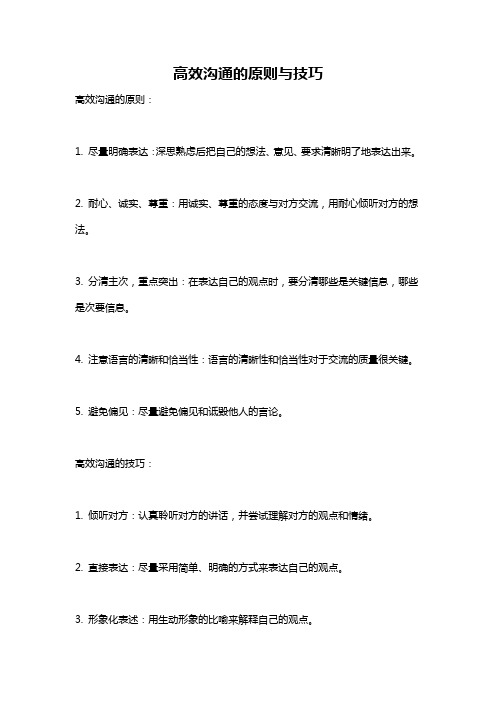 高效沟通的原则与技巧

高效沟通的原则：

1. 尽量明确表达：深思熟虑后把自己的想法、意见、要求清晰明了地表达出来。

2. 耐心、诚实、尊重：用诚实、尊重的态度与对方交流，用耐心倾听对方的想法。

3. 分清主次，重点突出：在表达自己的观点时，要分清哪些是关键信息，哪些是次要信息。

4. 注意语言的清晰和恰当性：语言的清晰性和恰当性对于交流的质量很关键。

5. 避免偏见：尽量避免偏见和诋毁他人的言论。

高效沟通的技巧：

1. 倾听对方：认真聆听对方的讲话，并尝试理解对方的观点和情绪。

2. 直接表达：尽量采用简单、明确的方式来表达自己的观点。

3. 形象化表述：用生动形象的比喻来解释自己的观点。